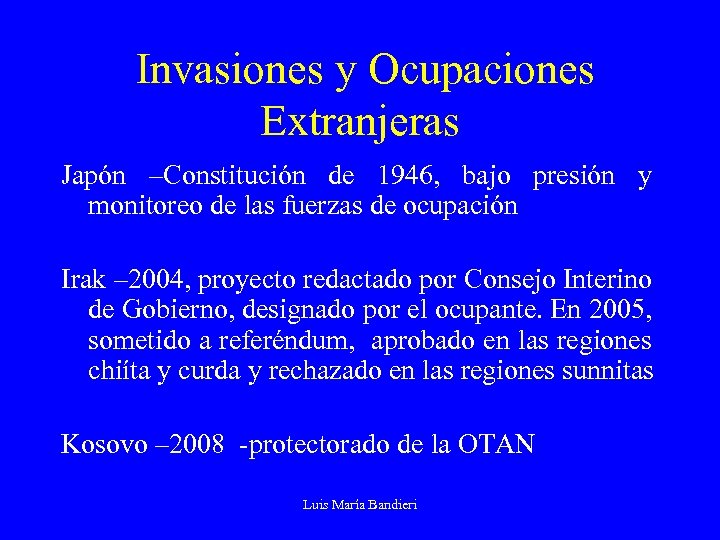 Invasiones y Ocupaciones Extranjeras

Japón –Constitución de 1946, bajo presión y monitoreo de las fuerzas de ocupación

Irak –2004, proyecto redactado por Consejo Interino de Gobierno, designado por el ocupante. En 2005, sometido a referéndum, aprobado en las regiones chiíta y curda y rechazado en las regiones sunnitas

Kosovo –2008 -protectorado de la OTAN

Luis María Bandieri